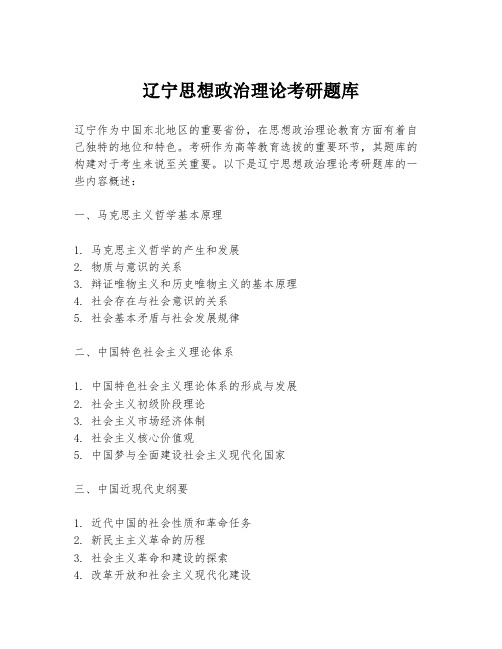 辽宁思想政治理论考研题库

辽宁作为中国东北地区的重要省份，在思想政治理论教育方面有着自己独特的地位和特色。考研作为高等教育选拔的重要环节，其题库的构建对于考生来说至关重要。以下是辽宁思想政治理论考研题库的一些内容概述：

一、马克思主义哲学基本原理

1. 马克思主义哲学的产生和发展
2. 物质与意识的关系
3. 辩证唯物主义和历史唯物主义的基本原理
4. 社会存在与社会意识的关系
5. 社会基本矛盾与社会发展规律

二、中国特色社会主义理论体系

1. 中国特色社会主义理论体系的形成与发展
2. 社会主义初级阶段理论
3. 社会主义市场经济体制
4. 社会主义核心价值观
5. 中国梦与全面建设社会主义现代化国家

三、中国近现代史纲要

1. 近代中国的社会性质和革命任务
2. 新民主主义革命的历程
3. 社会主义革命和建设的探索
4. 改革开放和社会主义现代化建设